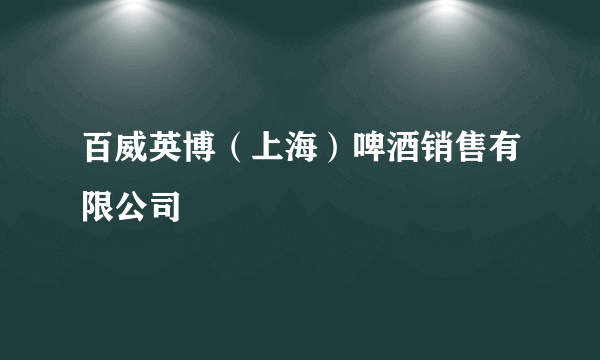 百威英博（上海）啤酒销售有限公司